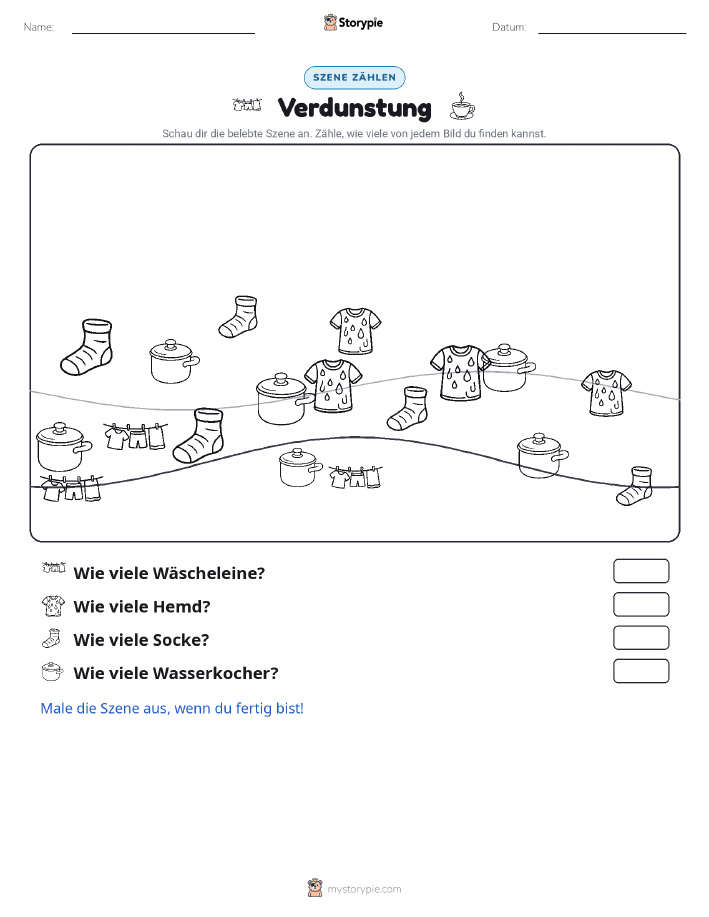 Name: Storypie Datum:

SZENE ZÄHLEN

Verdunstung

Schau dir die belebte Szene an. Zähle, wie viele von jedem Bild du finden kannst.

Wie viele Wäscheleine?

Wie viele Hemd?

Wie viele Socke?

Wie viele Wasserkocher?

Male die Szene aus, wenn du fertig bist!

mystorypie.com